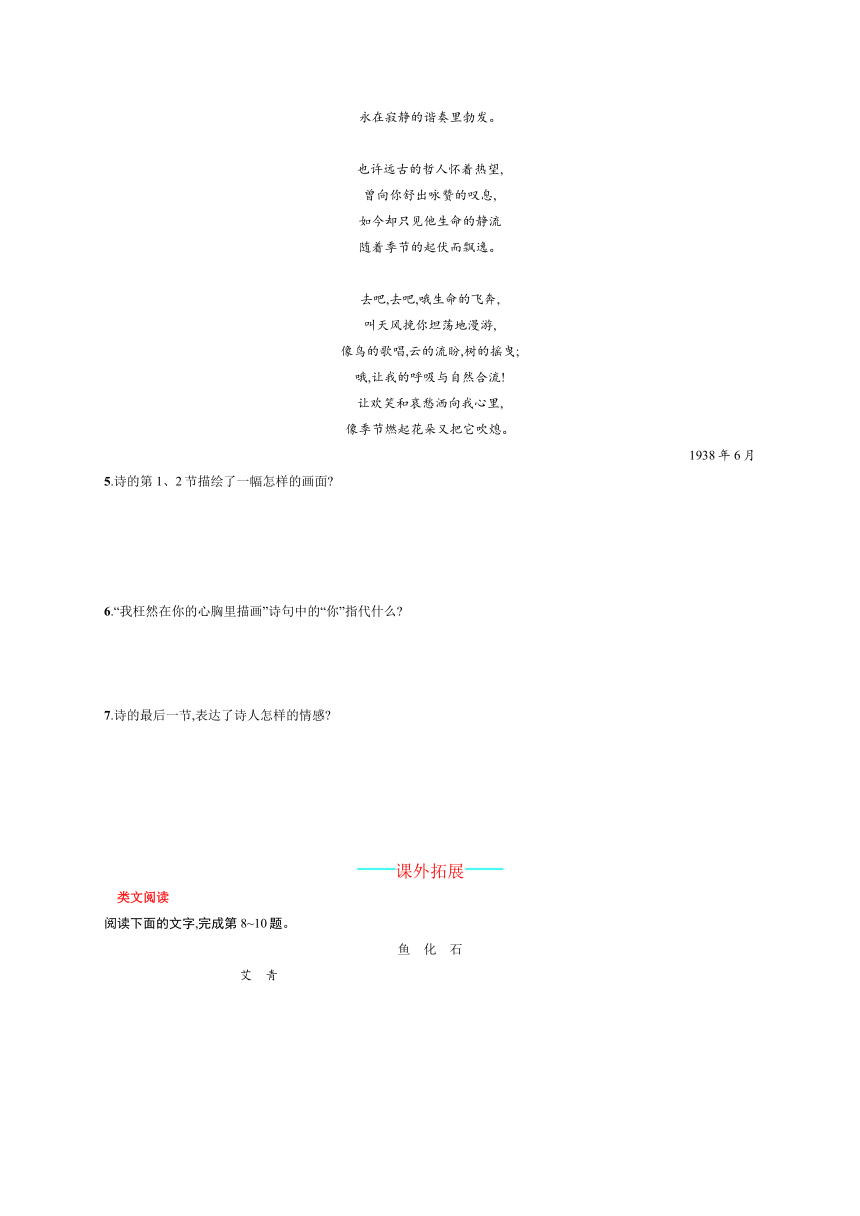 永在寂静的谐奏里勃发。

也许远古的哲人怀着热望,
曾向你舒出咏赞的叹息,
如今却只见他生命的静流
随着季节的起伏而飘逸。

去吧,去吧,哦生命的飞奔,
叫天风挽你坦荡地漫游,
像鸟的歌唱,云的流盼,树的摇曳;
哦,让我的呼吸与自然合流!
让欢笑和哀愁洒向我心里,
像季节燃起花朵又把它吹熄。

1938 年 6 月

5.诗的第 1、2 节描绘了一幅怎样的画面?

6.“我枉然在你的心胸里描画”诗句中的“你”指代什么?

7.诗的最后一节,表达了诗人怎样的情感?

——课外拓展——

类文阅读

阅读下面的文字,完成第 8~10 题。

鱼 化 石

艾 青